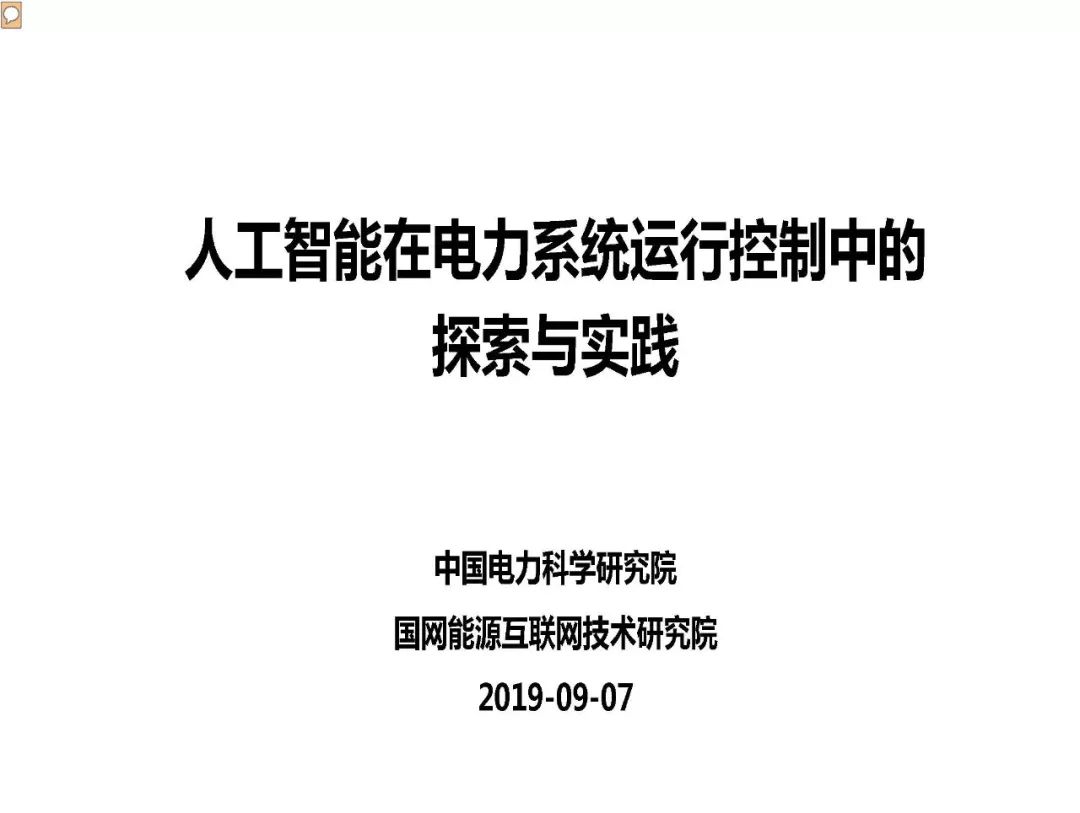 人工智能在电力系统运行控制中的探索与实践

中国电力科学研究院

国网能源互联网技术研究院

2019-09-07